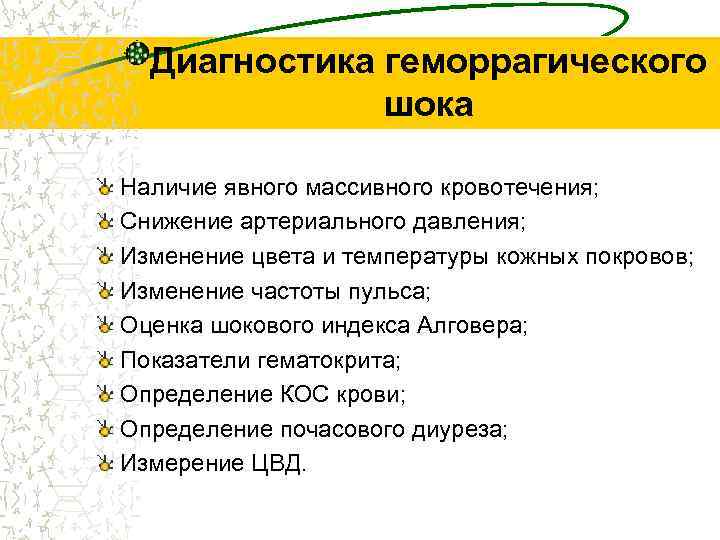 Диагностика геморрагического шока

Наличие явного массивного кровотечения;
Снижение артериального давления;
Изменение цвета и температуры кожных покровов;
Изменение частоты пульса;
Оценка шокового индекса Алговера;
Показатели гематокрита;
Определение КОС крови;
Определение почасового диуреза;
Измерение ЦВД.